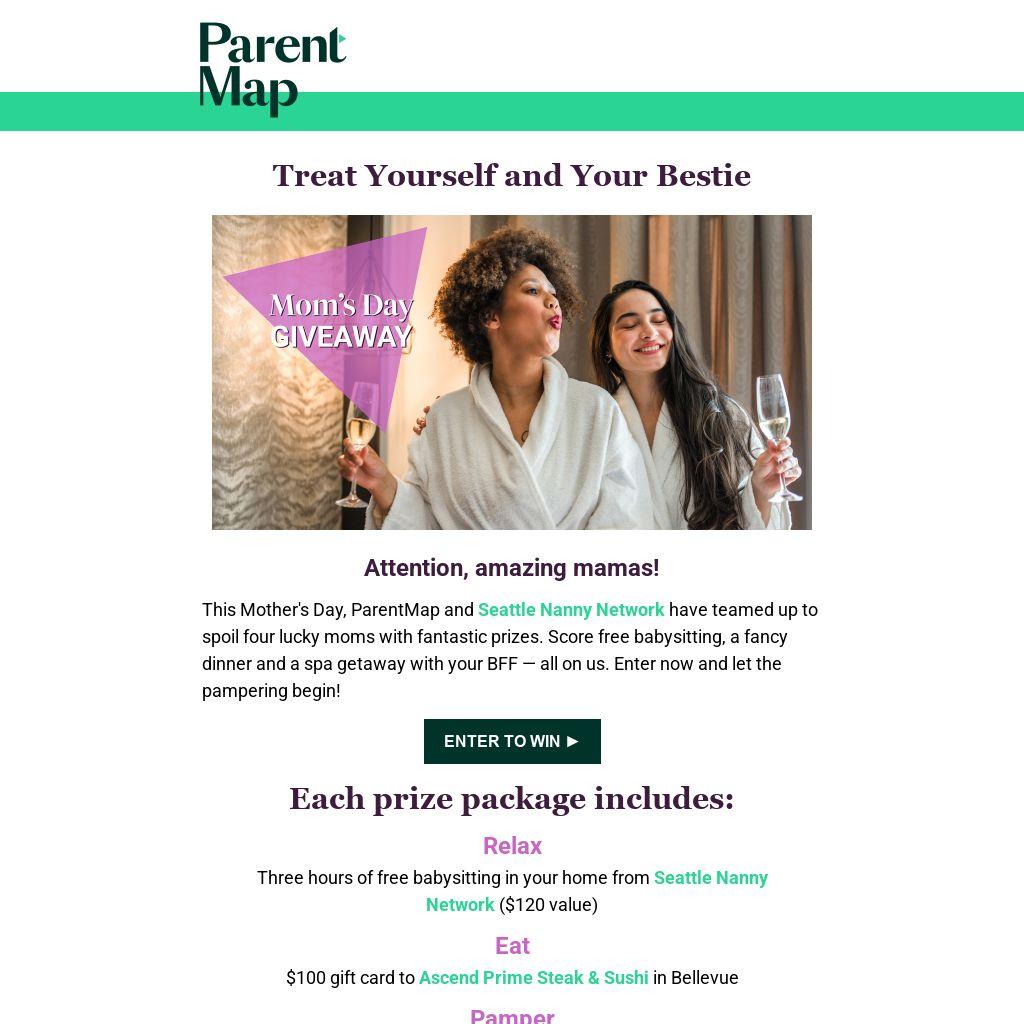 Parent
Map

Treat Yourself and Your Bestie

Mom's Day
GIVEAWAY

Attention, amazing mamas!

This Mother's Day, ParentMap and Seattle Nanny Network have teamed up to spoil four lucky moms with fantastic prizes. Score free babysitting, a fancy dinner and a spa getaway with your BFF — all on us. Enter now and let the pampering begin!

ENTER TO WIN ►

Each prize package includes:

Relax

Three hours of free babysitting in your home from Seattle Nanny Network ($120 value)

Eat

$100 gift card to Ascend Prime Steak & Sushi in Bellevue

Pamper